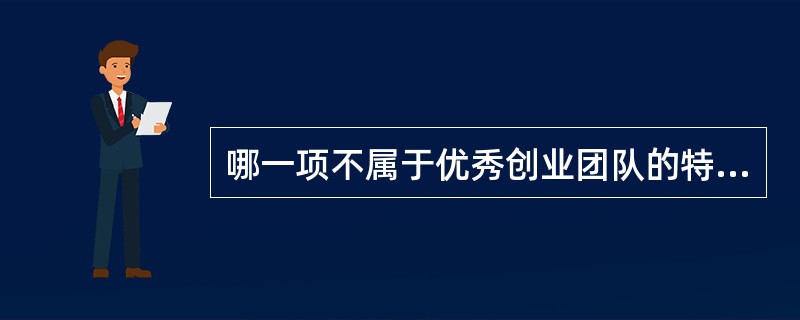 哪一项不属于优秀创业团队的特...